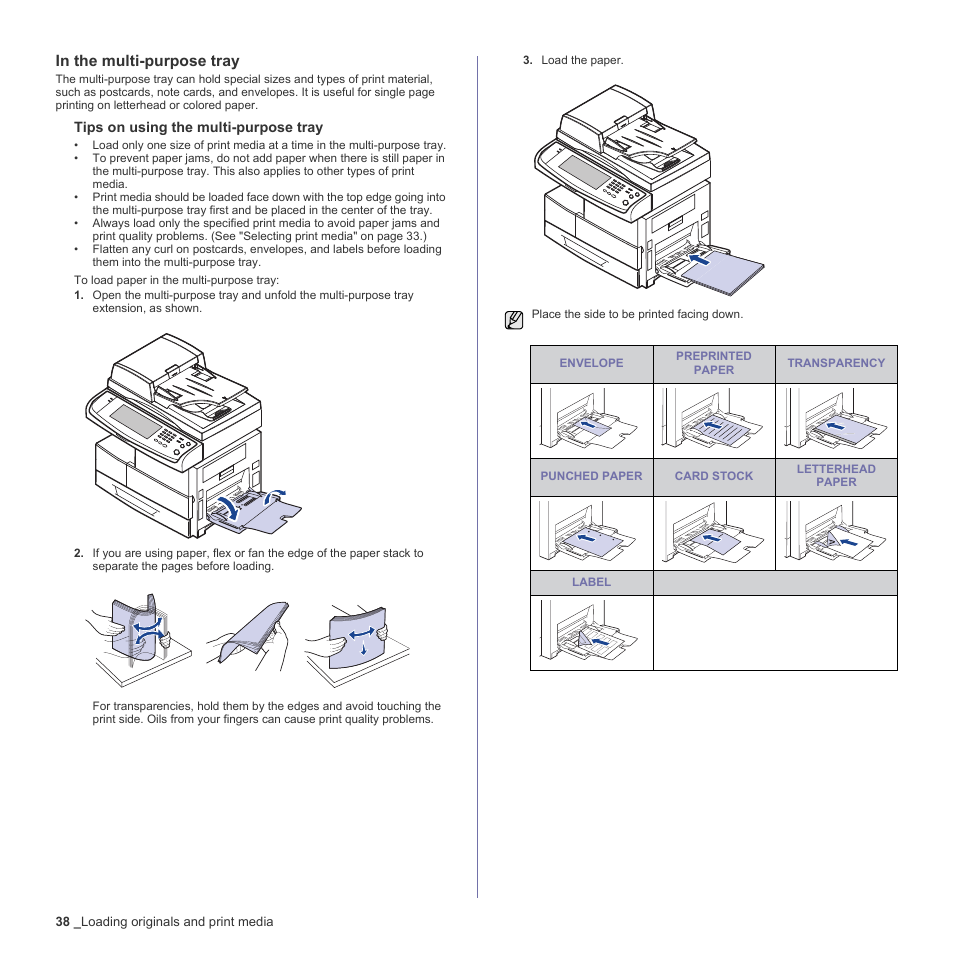 In the multi-purpose tray

The multi-purpose tray can hold special sizes and types of print material, such as postcards, note cards, and envelopes. It is useful for single page printing on letterhead or colored paper.

Tips on using the multi-purpose tray

• Load only one size of print media at a time in the multi-purpose tray.
• To prevent paper jams, do not add paper when there is still paper in the multi-purpose tray. This also applies to other types of print media.
• Print media should be loaded face down with the top edge going into the multi-purpose tray first and be placed in the center of the tray.
• Always load only the specified print media to avoid paper jams and print quality problems. (See "Selecting print media" on page 33.)
• Flatten any curl on postcards, envelopes, and labels before loading them into the multi-purpose tray.

To load paper in the multi-purpose tray:

1. Open the multi-purpose tray and unfold the multi-purpose tray extension, as shown.

2. If you are using paper, flex or fan the edge of the paper stack to separate the pages before loading.

For transparencies, hold them by the edges and avoid touching the print side. Oils from your fingers can cause print quality problems.

3. Load the paper.

Place the side to be printed facing down.

| ENVELOPE | PREPRINTED PAPER | TRANSPARENCY |
|---|---|---|
| | | |
| PUNCHED PAPER | CARD STOCK | LETTERHEAD PAPER |
| | | |
| LABEL | | |
| | | |

38 _Loading originals and print media